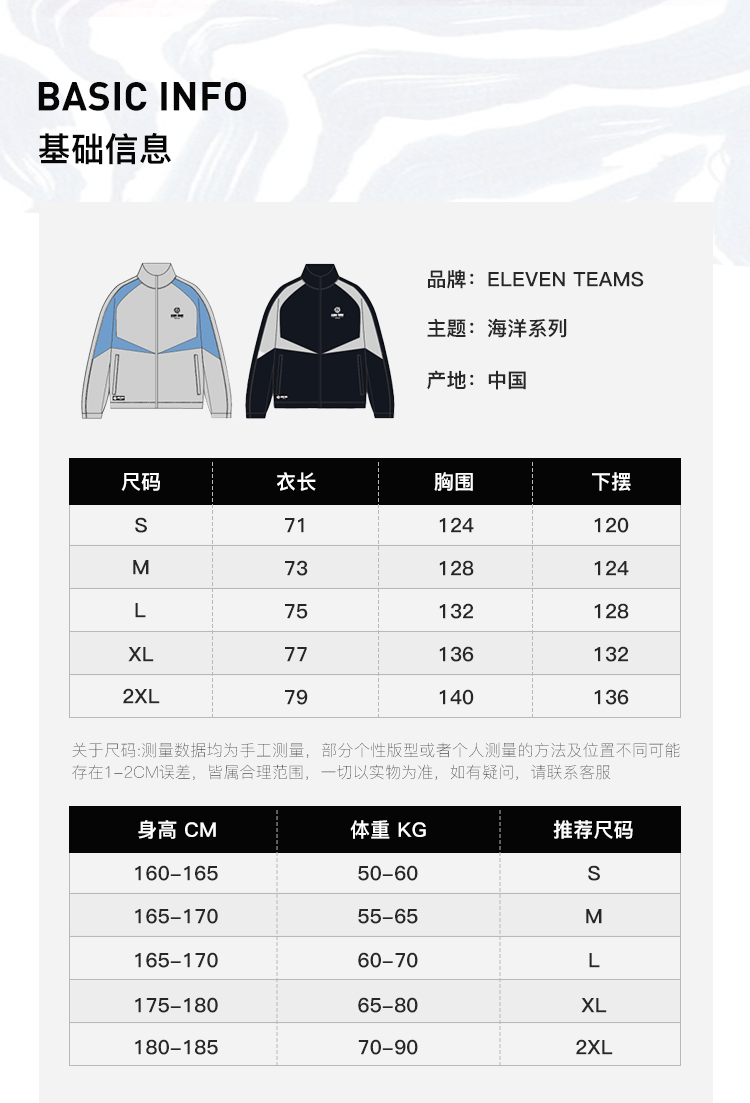 BASIC INFO
基础信息

品牌：ELEVEN TEAMS

主题：海洋系列

产地：中国

| 尺码 | 衣长 | 胸围 | 下摆 |
|---|---|---|---|
| S | 71 | 124 | 120 |
| M | 73 | 128 | 124 |
| L | 75 | 132 | 128 |
| XL | 77 | 136 | 132 |
| 2XL | 79 | 140 | 136 |

关于尺码:测量数据均为手工测量，部分个性版型或者个人测量的方法及位置不同可能存在1-2CM误差，皆属合理范围，一切以实物为准，如有疑问，请联系客服

| 身高 CM | 体重 KG | 推荐尺码 |
|---|---|---|
| 160-165 | 50-60 | S |
| 165-170 | 55-65 | M |
| 165-170 | 60-70 | L |
| 175-180 | 65-80 | XL |
| 180-185 | 70-90 | 2XL |